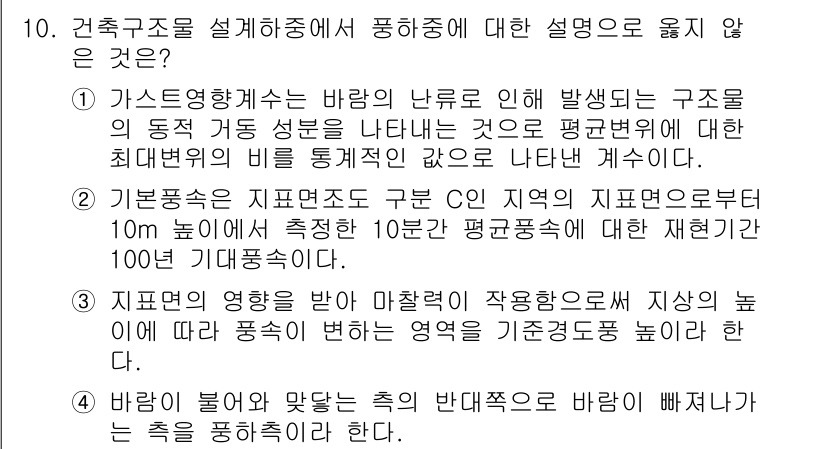 10. 건축구조물 설계하중에서 풍하중에 대한 설명으로 옳지 않은 것은?

① 가스트영향계수는 바람의 난류로 인해 발생되는 구조물의 동적 거동 성분을 나타내는 것으로 평균변위에 대한 최대변위의 비를 통계적인 값으로 나타낸 계수이다.

② 기본풍속은 지표면조도 구분 C인 지역의 지표면으로부터 10m 높이에서 측정한 10분간 평균풍속에 대한 재현기간 100년 기대풍속이다.

③ 지표면의 영향을 받아 마찰력이 작용함으로써 지상의 높이에 따라 풍속이 변하는 영역을 기준경도풍 높이라 한다.

④ 바람이 불어와 맞닿는 측의 반대쪽으로 바람이 빠져나가는 측을 풍하측이라 한다.